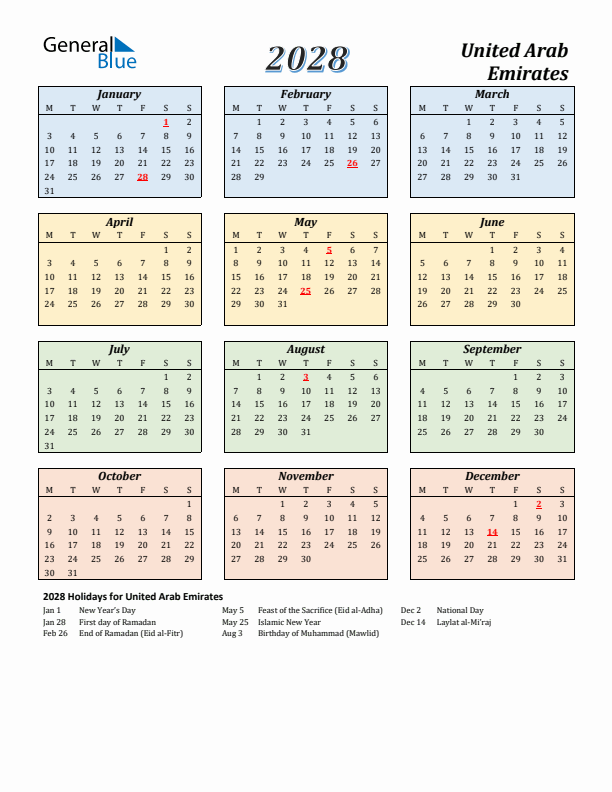 General Blue

2028

United Arab Emirates

January

| M | T | W | T | F | S | S |
|---|---|---|---|---|---|---|
| | | | | | 1 | 2 |
| 3 | 4 | 5 | 6 | 7 | 8 | 9 |
| 10 | 11 | 12 | 13 | 14 | 15 | 16 |
| 17 | 18 | 19 | 20 | 21 | 22 | 23 |
| 24 | 25 | 26 | 27 | 28 | 29 | 30 |
| 31 | | | | | | |

February

| M | T | W | T | F | S | S |
|---|---|---|---|---|---|---|
| | 1 | 2 | 3 | 4 | 5 | 6 |
| 7 | 8 | 9 | 10 | 11 | 12 | 13 |
| 14 | 15 | 16 | 17 | 18 | 19 | 20 |
| 21 | 22 | 23 | 24 | 25 | 26 | 27 |
| 28 | 29 | | | | | |

March

| M | T | W | T | F | S | S |
|---|---|---|---|---|---|---|
| | | 1 | 2 | 3 | 4 | 5 |
| 6 | 7 | 8 | 9 | 10 | 11 | 12 |
| 13 | 14 | 15 | 16 | 17 | 18 | 19 |
| 20 | 21 | 22 | 23 | 24 | 25 | 26 |
| 27 | 28 | 29 | 30 | 31 | | |

April

| M | T | W | T | F | S | S |
|---|---|---|---|---|---|---|
| | | | | | 1 | 2 |
| 3 | 4 | 5 | 6 | 7 | 8 | 9 |
| 10 | 11 | 12 | 13 | 14 | 15 | 16 |
| 17 | 18 | 19 | 20 | 21 | 22 | 23 |
| 24 | 25 | 26 | 27 | 28 | 29 | 30 |

May

| M | T | W | T | F | S | S |
|---|---|---|---|---|---|---|
| 1 | 2 | 3 | 4 | 5 | 6 | 7 |
| 8 | 9 | 10 | 11 | 12 | 13 | 14 |
| 15 | 16 | 17 | 18 | 19 | 20 | 21 |
| 22 | 23 | 24 | 25 | 26 | 27 | 28 |
| 29 | 30 | 31 | | | | |

June

| M | T | W | T | F | S | S |
|---|---|---|---|---|---|---|
| | | | 1 | 2 | 3 | 4 |
| 5 | 6 | 7 | 8 | 9 | 10 | 11 |
| 12 | 13 | 14 | 15 | 16 | 17 | 18 |
| 19 | 20 | 21 | 22 | 23 | 24 | 25 |
| 26 | 27 | 28 | 29 | 30 | | |

July

| M | T | W | T | F | S | S |
|---|---|---|---|---|---|---|
| | | | | | 1 | 2 |
| 3 | 4 | 5 | 6 | 7 | 8 | 9 |
| 10 | 11 | 12 | 13 | 14 | 15 | 16 |
| 17 | 18 | 19 | 20 | 21 | 22 | 23 |
| 24 | 25 | 26 | 27 | 28 | 29 | 30 |
| 31 | | | | | | |

August

| M | T | W | T | F | S | S |
|---|---|---|---|---|---|---|
| | 1 | 2 | 3 | 4 | 5 | 6 |
| 7 | 8 | 9 | 10 | 11 | 12 | 13 |
| 14 | 15 | 16 | 17 | 18 | 19 | 20 |
| 21 | 22 | 23 | 24 | 25 | 26 | 27 |
| 28 | 29 | 30 | 31 | | | |

September

| M | T | W | T | F | S | S |
|---|---|---|---|---|---|---|
| | | | | 1 | 2 | 3 |
| 4 | 5 | 6 | 7 | 8 | 9 | 10 |
| 11 | 12 | 13 | 14 | 15 | 16 | 17 |
| 18 | 19 | 20 | 21 | 22 | 23 | 24 |
| 25 | 26 | 27 | 28 | 29 | 30 | |

October

| M | T | W | T | F | S | S |
|---|---|---|---|---|---|---|
| | | | | | | 1 |
| 2 | 3 | 4 | 5 | 6 | 7 | 8 |
| 9 | 10 | 11 | 12 | 13 | 14 | 15 |
| 16 | 17 | 18 | 19 | 20 | 21 | 22 |
| 23 | 24 | 25 | 26 | 27 | 28 | 29 |
| 30 | 31 | | | | | |

November

| M | T | W | T | F | S | S |
|---|---|---|---|---|---|---|
| | | 1 | 2 | 3 | 4 | 5 |
| 6 | 7 | 8 | 9 | 10 | 11 | 12 |
| 13 | 14 | 15 | 16 | 17 | 18 | 19 |
| 20 | 21 | 22 | 23 | 24 | 25 | 26 |
| 27 | 28 | 29 | 30 | | | |

December

| M | T | W | T | F | S | S |
|---|---|---|---|---|---|---|
| | | | | 1 | 2 | 3 |
| 4 | 5 | 6 | 7 | 8 | 9 | 10 |
| 11 | 12 | 13 | 14 | 15 | 16 | 17 |
| 18 | 19 | 20 | 21 | 22 | 23 | 24 |
| 25 | 26 | 27 | 28 | 29 | 30 | 31 |

2028 Holidays for United Arab Emirates

Jan 1 New Year's Day
Jan 28 First day of Ramadan
Feb 26 End of Ramadan (Eid al-Fitr)

May 5 Feast of the Sacrifice (Eid al-Adha)
May 25 Islamic New Year
Aug 3 Birthday of Muhammad (Mawlid)

Dec 2 National Day
Dec 14 Laylat al-Mi'raj